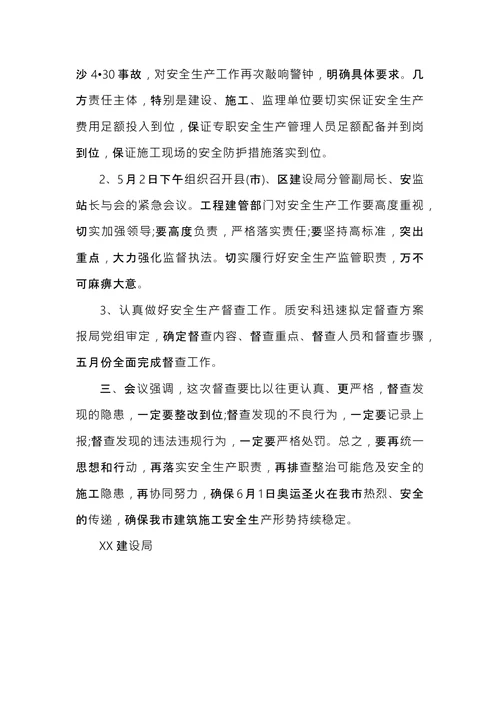 沙 4•30 事故，对安全生产工作再次敲响警钟，明确具体要求。几方责任主体，特别是建设、施工、监理单位要切实保证安全生产费用足额投入到位，保证专职安全生产管理人员足额配备并到岗到位，保证施工现场的安全防护措施落实到位。

2、5月2日下午组织召开县(市)、区建设局分管副局长、安监站长与会的紧急会议。工程建管部门对安全生产工作要高度重视，切实加强领导;要高度负责，严格落实责任;要坚持高标准，突出重点，大力强化监督执法。切实履行好安全生产监管职责，万不可麻痹大意。

3、认真做好安全生产督查工作。质安科迅速拟定督查方案报局党组审定，确定督查内容、督查重点、督查人员和督查步骤，五月份全面完成督查工作。

三、会议强调，这次督查要比以往更认真、更严格，督查发现的隐患，一定要整改到位;督查发现的不良行为，一定要记录上报;督查发现的违法违规行为，一定要严格处罚。总之，要再统一思想和行动，再落实安全生产职责，再排查整治可能危及安全的施工隐患，再协同努力，确保6月1日奥运圣火在我市热烈、安全的传递，确保我市建筑施工安全生产形势持续稳定。

XX 建设局